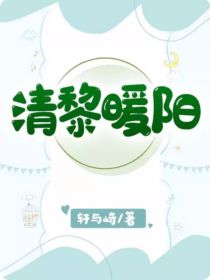 清黎暖阳

轩与崎/著